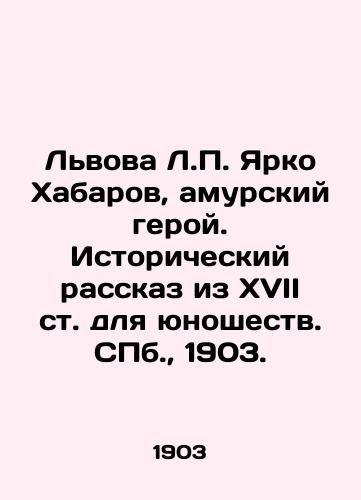 Львова Л.П. Ярко Хабаров, амурский герой. Исторический рассказ из XVII ст. для юношеств. СПб., 1903.

1903